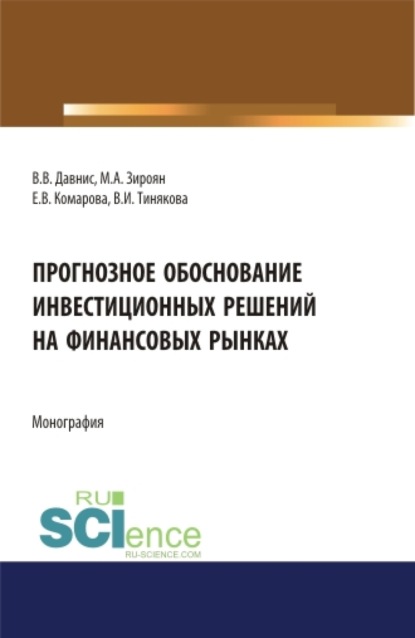 В.В. Давнис, М.А. Зироян
Е.В. Комарова, В.И. Тинякова

ПРОГНОЗНОЕ ОБОСНОВАНИЕ ИНВЕСТИЦИОННЫХ РЕШЕНИЙ НА ФИНАНСОВЫХ РЫНКАХ

Монография

RU SCIence
RU-SCIENCE.COM